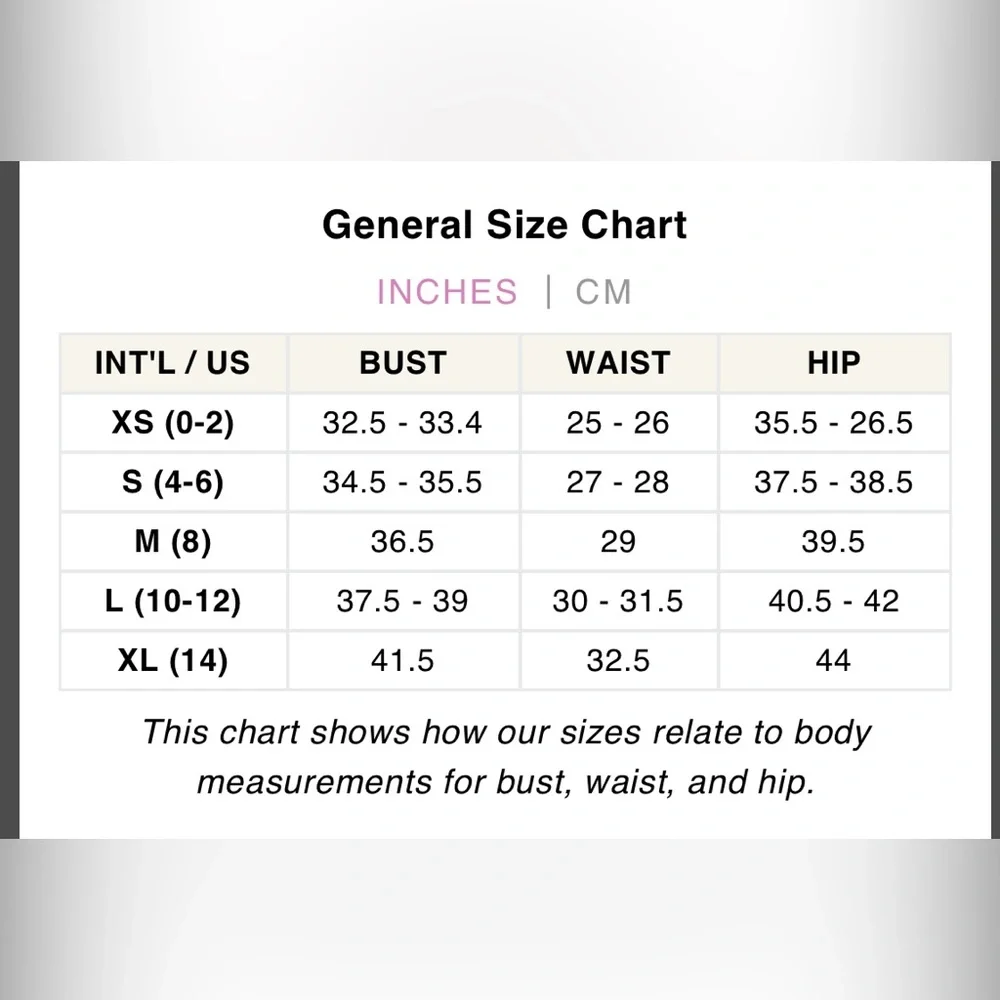 General Size Chart

INCHES | CM

| INT'L / US | BUST | WAIST | HIP |
|---|---|---|---|
| XS (0-2) | 32.5 - 33.4 | 25 - 26 | 35.5 - 26.5 |
| S (4-6) | 34.5 - 35.5 | 27 - 28 | 37.5 - 38.5 |
| M (8) | 36.5 | 29 | 39.5 |
| L (10-12) | 37.5 - 39 | 30 - 31.5 | 40.5 - 42 |
| XL (14) | 41.5 | 32.5 | 44 |

This chart shows how our sizes relate to body measurements for bust, waist, and hip.